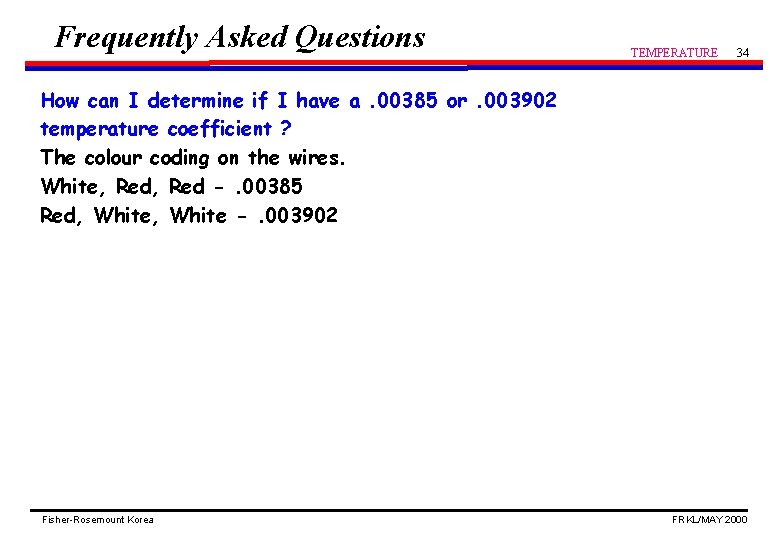 Frequently Asked Questions

TEMPERATURE 34

How can I determine if I have a .00385 or .003902 temperature coefficient ?

The colour coding on the wires.

White, Red, Red - .00385

Red, White, White - .003902

Fisher-Rosemount Korea

FRKL/MAY 2000